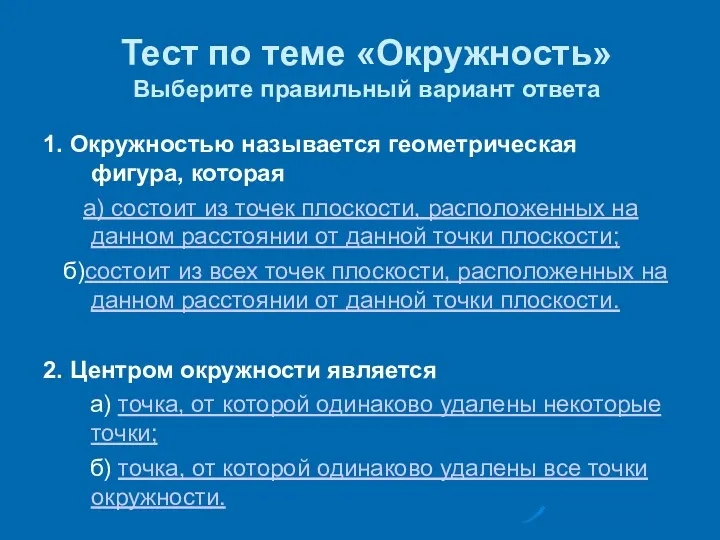 Тест по теме «Окружность»
Выберите правильный вариант ответа

1. Окружностью называется геометрическая фигура, которая

а) состоит из точек плоскости, расположенных на данном расстоянии от данной точки плоскости;

б)состоит из всех точек плоскости, расположенных на данном расстоянии от данной точки плоскости.

2. Центром окружности является

а) точка, от которой одинаково удалены некоторые точки;

б) точка, от которой одинаково удалены все точки окружности.